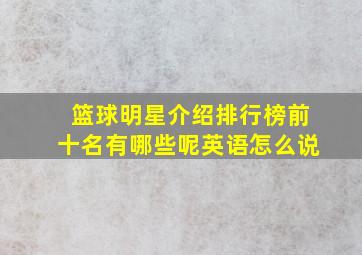 篮球明星介绍排行榜前十名有哪些呢英语怎么说